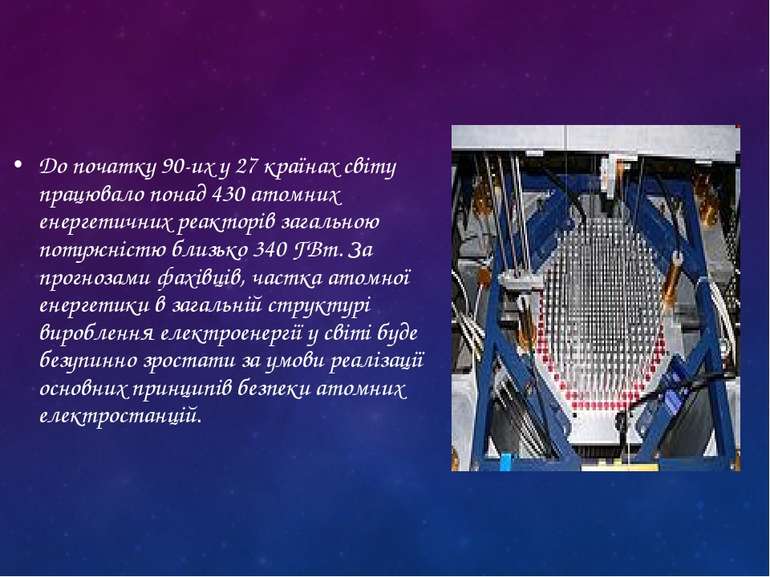 • До початку 90-их у 27 країнах світу працювало понад 430 атомних енергетичних реакторів загальною потужністю близько 340 ГВт. За прогнозами фахівців, частка атомної енергетики в загальній структурі вироблення електроенергії у світі буде безупинно зростати за умови реалізації основних принципів безпеки атомних електростанцій.